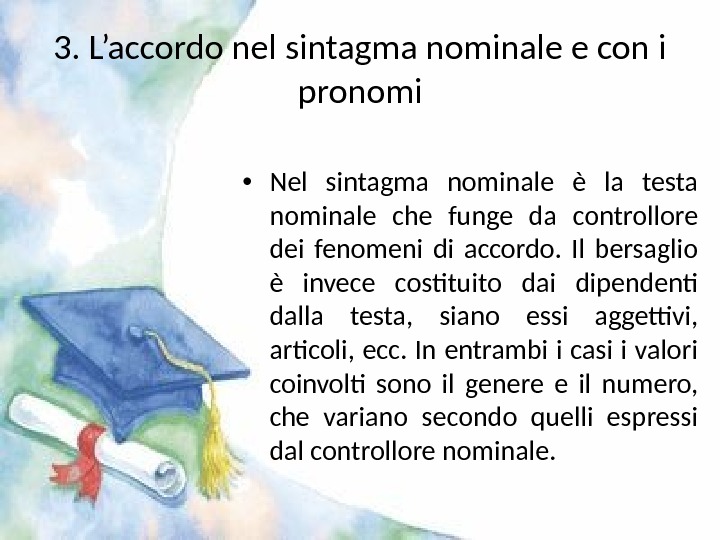 3. L'accordo nel sintagma nominale e con i pronomi

• Nel sintagma nominale è la testa nominale che funge da controllore dei fenomeni di accordo. Il bersaglio è invece costituito dai dipendenti dalla testa, siano essi aggettivi, articoli, ecc. In entrambi i casi i valori coinvolti sono il genere e il numero, che variano secondo quelli espressi dal controllore nominale.